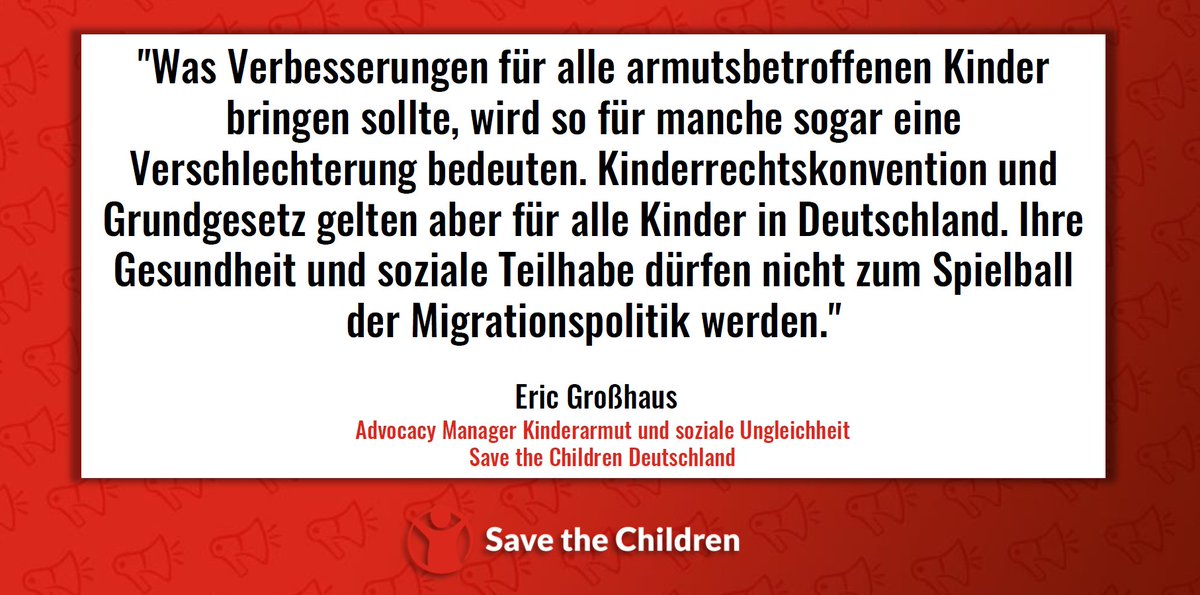 "Was Verbesserungen für alle armutsbetroffenen Kinder bringen sollte, wird so für manche sogar eine Verschlechterung bedeuten. Kinderrechtskonvention und Grundgesetz gelten aber für alle Kinder in Deutschland. Ihre Gesundheit und soziale Teilhabe dürfen nicht zum Spielball der Migrationspolitik werden."

Eric Großhaus
Advocacy Manager Kinderarmut und soziale Ungleichheit
Save the Children Deutschland

Save the Children